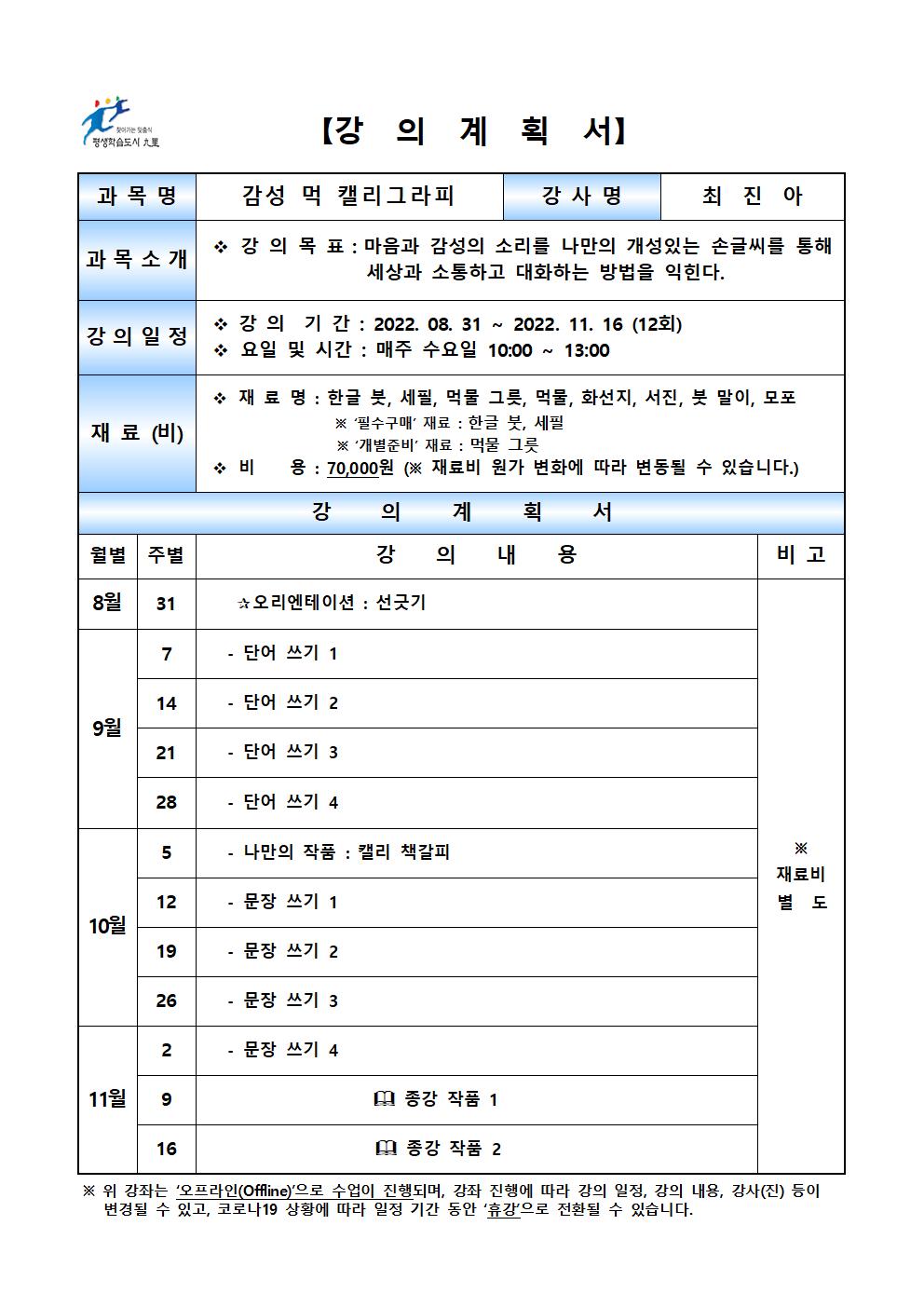 찾아가는 맞춤식
평생학습도시 九里

【강 의 계 획 서】

| 과 목 명 | 감성 먹 캘리그라피 | 강 사 명 | 최 진 아 |
|---|---|---|---|
| 과 목 소 개 | ❖ 강 의 목 표 : 마음과 감성의 소리를 나만의 개성있는 손글씨를 통해 세상과 소통하고 대화하는 방법을 익힌다. | | |
| 강 의 일 정 | ❖ 강 의 기 간 : 2022. 08. 31 ~ 2022. 11. 16 (12회) ❖ 요일 및 시간 : 매주 수요일 10:00 ~ 13:00 | | |
| 재 료 (비) | ❖ 재 료 명 : 한글 붓, 세필, 먹물 그릇, 먹물, 화선지, 서진, 붓 말이, 모포 ※ '필수구매' 재료 : 한글 붓, 세필 ※ '개별준비' 재료 : 먹물 그릇 ❖ 비 용 : 70,000원 (※ 재료비 원가 변화에 따라 변동될 수 있습니다.) | | |

강 의 계 획 서

| 월별 | 주별 | 강 의 내 용 | 비 고 |
|---|---|---|---|
| 8월 | 31 | ☆오리엔테이션 : 선긋기 | ※ 재료비 별 도 |
| 9월 | 7 | - 단어 쓰기 1 | |
| | 14 | - 단어 쓰기 2 | |
| | 21 | - 단어 쓰기 3 | |
| | 28 | - 단어 쓰기 4 | |
| 10월 | 5 | - 나만의 작품 : 캘리 책갈피 | |
| | 12 | - 문장 쓰기 1 | |
| | 19 | - 문장 쓰기 2 | |
| | 26 | - 문장 쓰기 3 | |
| 11월 | 2 | - 문장 쓰기 4 | |
| | 9 | 🕮 종강 작품 1 | |
| | 16 | 🕮 종강 작품 2 | |

※ 위 강좌는 '오프라인(Offline)'으로 수업이 진행되며, 강좌 진행에 따라 강의 일정, 강의 내용, 강사(진) 등이 변경될 수 있고, 코로나19 상황에 따라 일정 기간 동안 '휴강'으로 전환될 수 있습니다.